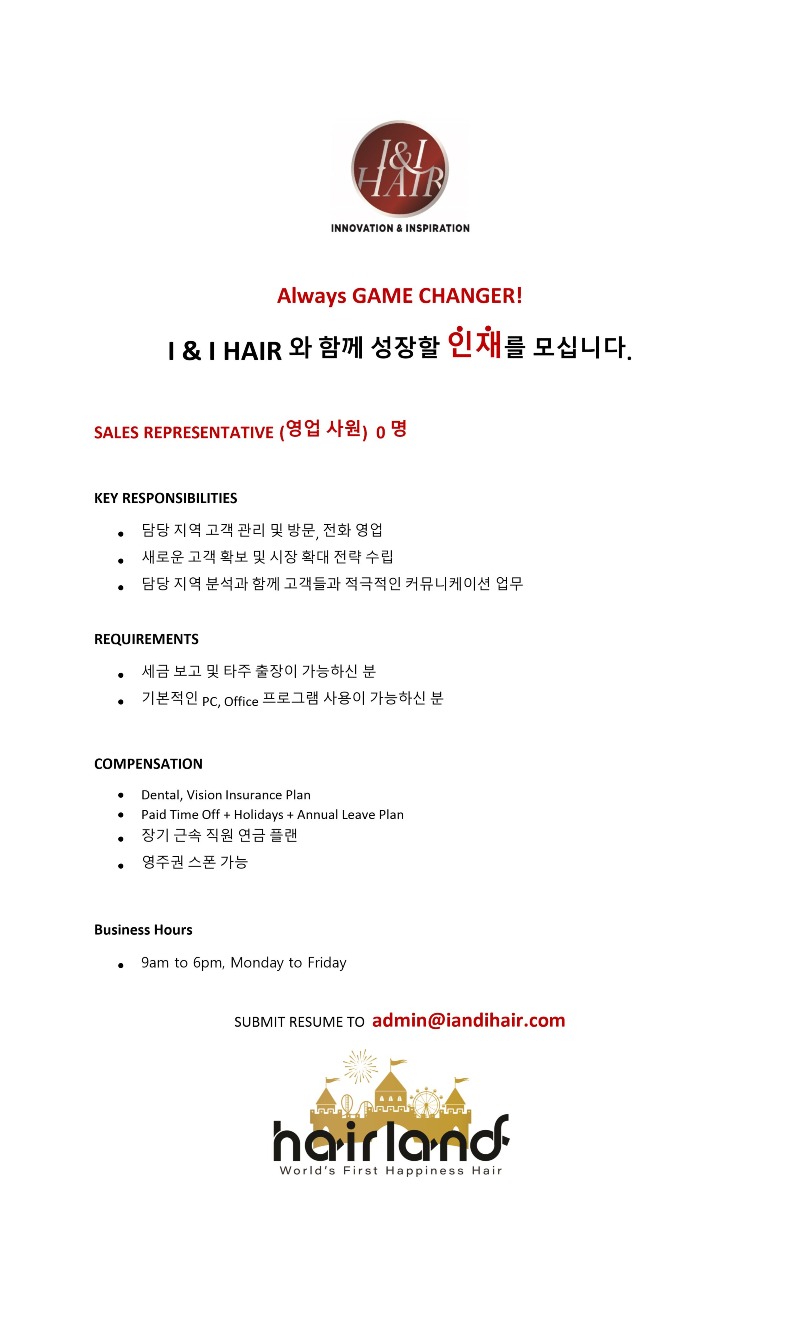 I&I HAIR
INNOVATION & INSPIRATION

Always GAME CHANGER!

I & I HAIR 와 함께 성장할 인재를 모십니다.

SALES REPRESENTATIVE (영업 사원) 0 명

KEY RESPONSIBILITIES

- 담당 지역 고객 관리 및 방문, 전화 영업
- 새로운 고객 확보 및 시장 확대 전략 수립
- 담당 지역 분석과 함께 고객들과 적극적인 커뮤니케이션 업무

REQUIREMENTS

- 세금 보고 및 타주 출장이 가능하신 분
- 기본적인 PC, Office 프로그램 사용이 가능하신 분

COMPENSATION

- Dental, Vision Insurance Plan
- Paid Time Off + Holidays + Annual Leave Plan
- 장기 근속 직원 연금 플랜
- 영주권 스폰 가능

Business Hours

- 9am to 6pm, Monday to Friday

SUBMIT RESUME TO admin@iandihair.com

hairland
World's First Happiness Hair